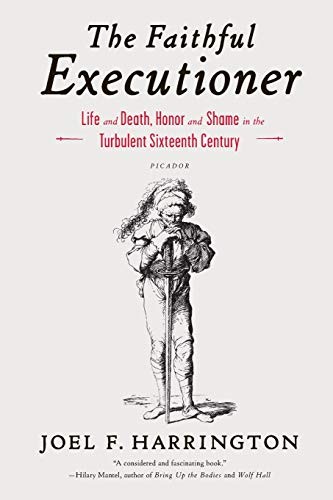 The Faithful Executioner

Life and Death, Honor and Shame in the Turbulent Sixteenth Century

PICADOR

JOEL F. HARRINGTON

"A considered and fascinating book."
—Hilary Mantel, author of Bring Up the Bodies and Wolf Hall